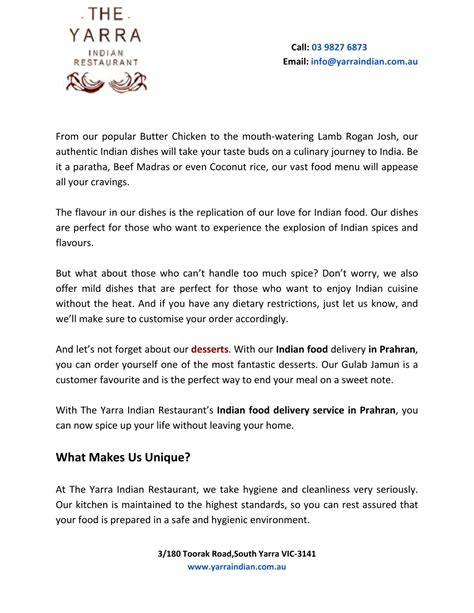 THE YARRA
INDIAN RESTAURANT

Call: 03 9827 6873
Email: info@yarraindian.com.au

From our popular Butter Chicken to the mouth-watering Lamb Rogan Josh, our authentic Indian dishes will take your taste buds on a culinary journey to India. Be it a paratha, Beef Madras or even Coconut rice, our vast food menu will appease all your cravings.

The flavour in our dishes is the replication of our love for Indian food. Our dishes are perfect for those who want to experience the explosion of Indian spices and flavours.

But what about those who can't handle too much spice? Don't worry, we also offer mild dishes that are perfect for those who want to enjoy Indian cuisine without the heat. And if you have any dietary restrictions, just let us know, and we'll make sure to customise your order accordingly.

And let's not forget about our desserts. With our Indian food delivery in Prahran, you can order yourself one of the most fantastic desserts. Our Gulab Jamun is a customer favourite and is the perfect way to end your meal on a sweet note.

With The Yarra Indian Restaurant's Indian food delivery service in Prahran, you can now spice up your life without leaving your home.

What Makes Us Unique?

At The Yarra Indian Restaurant, we take hygiene and cleanliness very seriously. Our kitchen is maintained to the highest standards, so you can rest assured that your food is prepared in a safe and hygienic environment.

3/180 Toorak Road,South Yarra VIC-3141
www.yarraindian.com.au